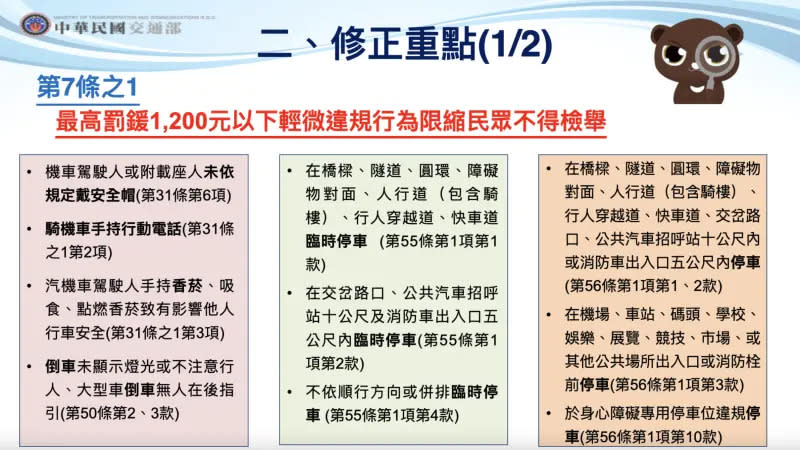 MINISTRY OF TRANSPORTATION AND COMMUNICATIONS R.O.C.
中華民國交通部

二、修正重點(1/2)

第7條之1

最高罰鍰1,200元以下輕微違規行為限縮民眾不得檢舉

• 機車駕駛人或附載座人未依規定戴安全帽(第31條第6項)

• 騎機車手持行動電話(第31條之1第2項)

• 汽機車駕駛人手持香菸、吸食、點燃香菸致有影響他人行車安全(第31條之1第3項)

• 倒車未顯示燈光或不注意行人、大型車倒車無人在後指引(第50條第2、3款)

• 在橋樑、隧道、圓環、障礙物對面、人行道（包含騎樓）、行人穿越道、快車道臨時停車 (第55條第1項第1款)

• 在交岔路口、公共汽車招呼站十公尺及消防車出入口五公尺內臨時停車(第55條第1項第2款)

• 不依順行方向或併排臨時停車 (第55條第1項第4款)

• 在橋樑、隧道、圓環、障礙物對面、人行道（包含騎樓）、行人穿越道、快車道、交岔路口、公共汽車招呼站十公尺內或消防車出入口五公尺內停車(第56條第1項第1、2款)

• 在機場、車站、碼頭、學校、娛樂、展覽、競技、市場、或其他公共場所出入口或消防栓前停車(第56條第1項第3款)

• 於身心障礙專用停車位違規停車(第56條第1項第10款)